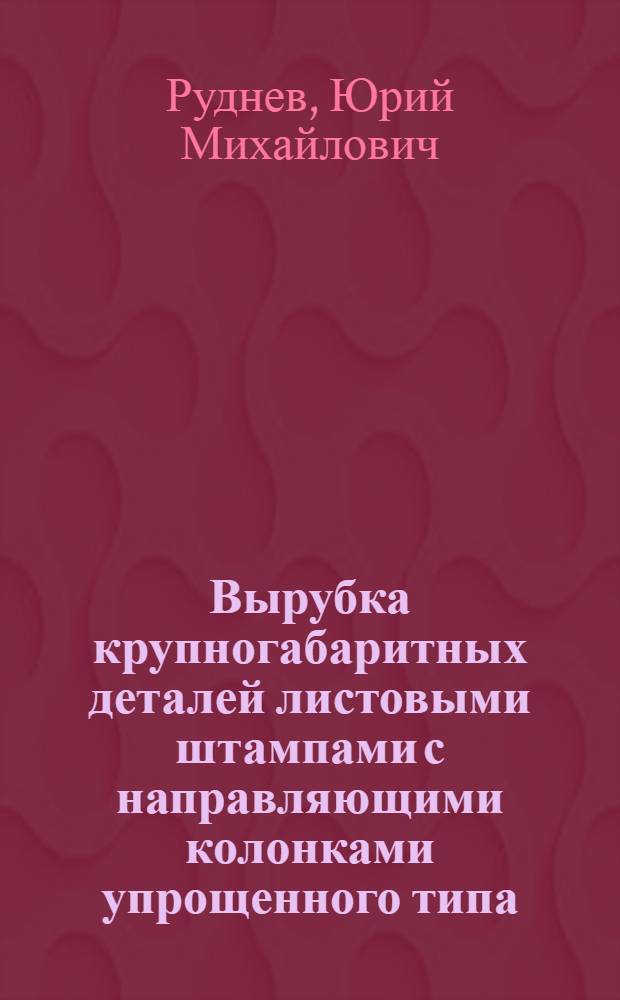 Руднев, Юрий Михайлович

Вырубка крупногабаритных деталей листовыми штампами с направляющими колонками упрощенного типа